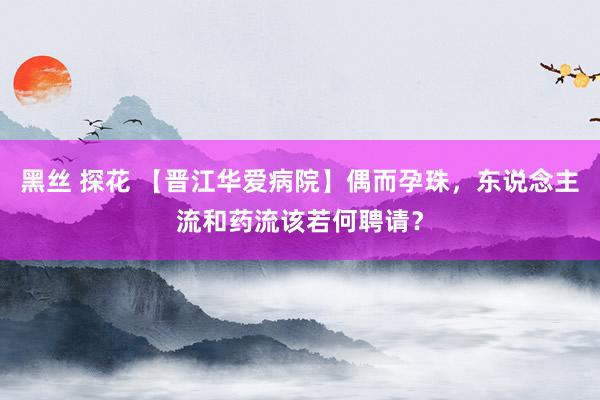 黑丝 探花 【晋江华爱病院】偶而孕珠，东说念主流和药流该若何聘请？